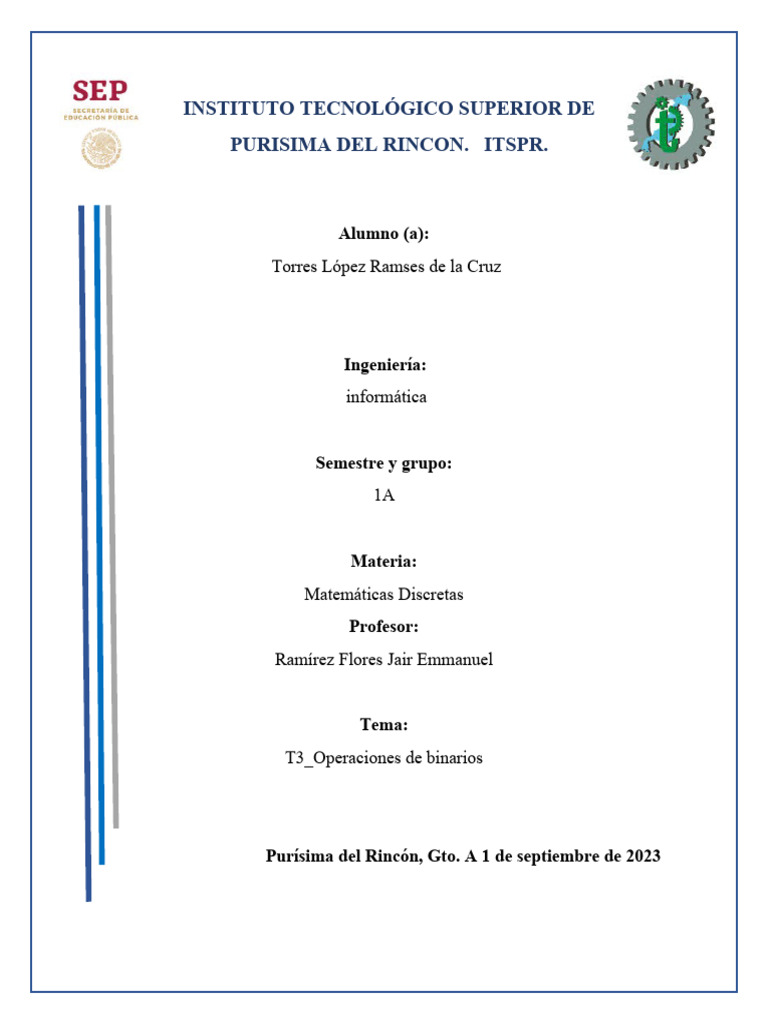 SEP
SECRETARÍA DE EDUCACIÓN PÚBLICA

INSTITUTO TECNOLÓGICO SUPERIOR DE PURISIMA DEL RINCON. ITSPR.

Alumno (a):
Torres López Ramses de la Cruz

Ingeniería:
informática

Semestre y grupo:
1A

Materia:
Matemáticas Discretas

Profesor:
Ramírez Flores Jair Emmanuel

Tema:
T3_Operaciones de binarios

Purísima del Rincón, Gto. A 1 de septiembre de 2023